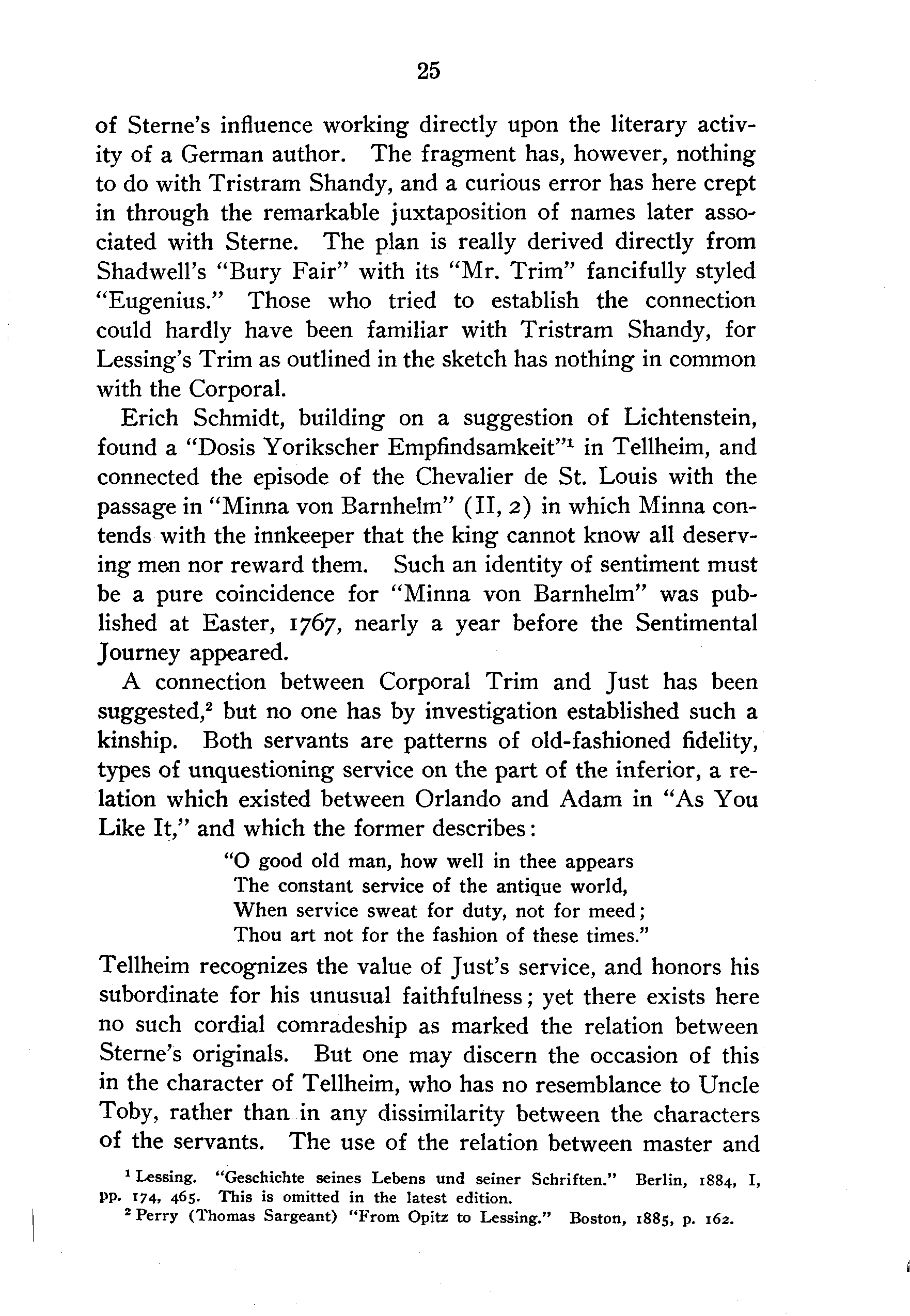 25

of Sterne's influence working directly upon the literary activity of a German author. The fragment has, however, nothing to do with Tristram Shandy, and a curious error has here crept in through the remarkable juxtaposition of names later associated with Sterne. The plan is really derived directly from Shadwell's "Bury Fair" with its "Mr. Trim" fancifully styled "Eugenius." Those who tried to establish the connection could hardly have been familiar with Tristram Shandy, for Lessing's Trim as outlined in the sketch has nothing in common with the Corporal.

Erich Schmidt, building on a suggestion of Lichtenstein, found a "Dosis Yorikscher Empfindsamkeit"$^1$ in Tellheim, and connected the episode of the Chevalier de St. Louis with the passage in "Minna von Barnhelm" (II, 2) in which Minna contends with the innkeeper that the king cannot know all deserving men nor reward them. Such an identity of sentiment must be a pure coincidence for "Minna von Barnhelm" was published at Easter, 1767, nearly a year before the Sentimental Journey appeared.

A connection between Corporal Trim and Just has been suggested,$^2$ but no one has by investigation established such a kinship. Both servants are patterns of old-fashioned fidelity, types of unquestioning service on the part of the inferior, a relation which existed between Orlando and Adam in "As You Like It," and which the former describes:

"O good old man, how well in thee appears
The constant service of the antique world,
When service sweat for duty, not for meed;
Thou art not for the fashion of these times."

Tellheim recognizes the value of Just's service, and honors his subordinate for his unusual faithfulness; yet there exists here no such cordial comradeship as marked the relation between Sterne's originals. But one may discern the occasion of this in the character of Tellheim, who has no resemblance to Uncle Toby, rather than in any dissimilarity between the characters of the servants. The use of the relation between master and

$^1$ Lessing. "Geschichte seines Lebens und seiner Schriften." Berlin, 1884, I, pp. 174, 465. This is omitted in the latest edition.
$^2$ Perry (Thomas Sargeant) "From Opitz to Lessing." Boston, 1885, p. 162.